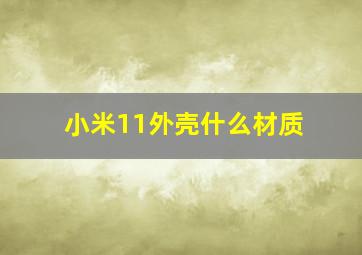 小米11外壳什么材质